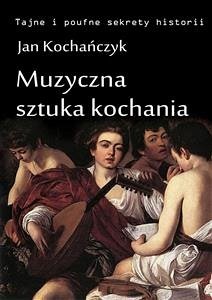 Tajne i poufne sekrety historii

Jan Kochańczyk

Muzyczna sztuka kochania